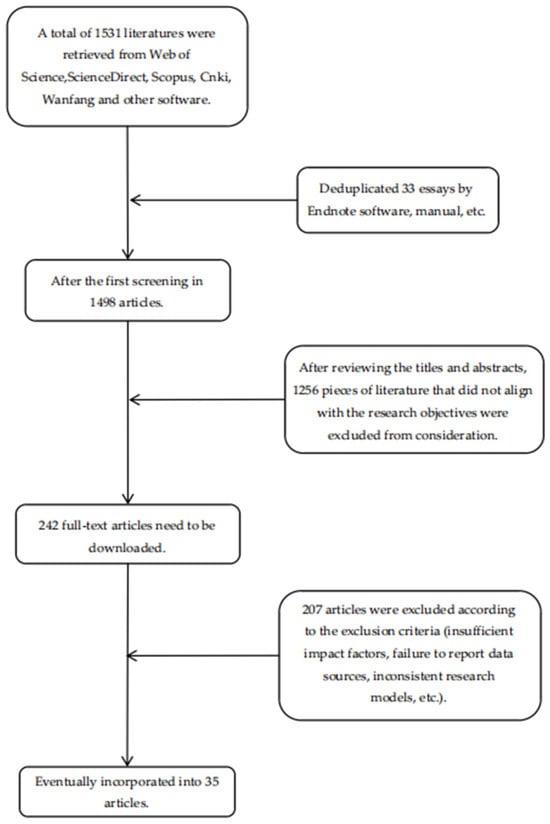 A total of 1531 literatures were retrieved from Web of Science,ScienceDirect, Scopus, Cnki, Wanfang and other software.

Deduplicated 33 essays by Endnote software, manual, etc.

After the first screening in 1498 articles.

After reviewing the titles and abstracts, 1256 pieces of literature that did not align with the research objectives were excluded from consideration.

242 full-text articles need to be downloaded.

207 articles were excluded according to the exclusion criteria (insufficient impact factors, failure to report data sources, inconsistent research models, etc.).

Eventually incorporated into 35 articles.